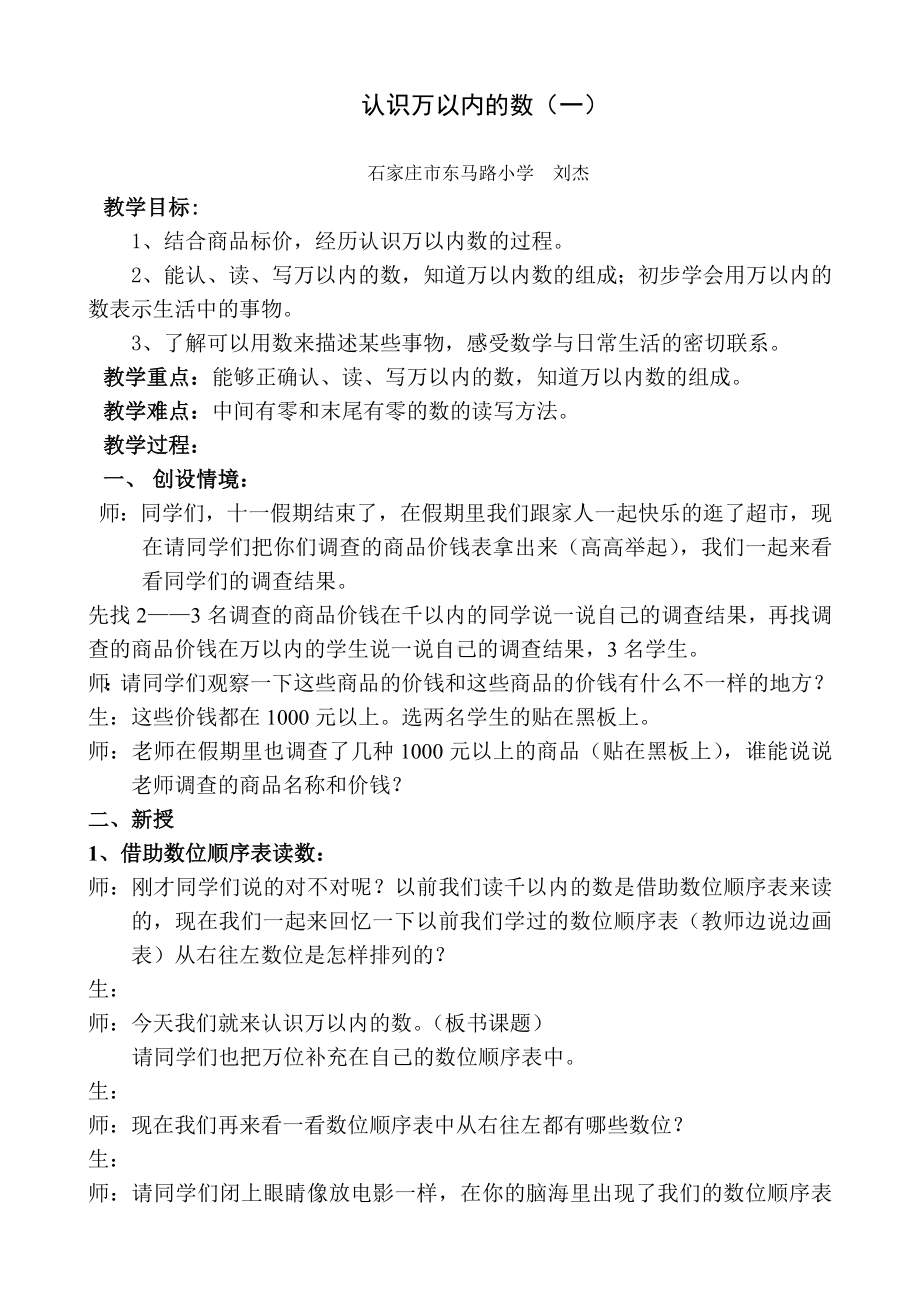 认识万以内的数（一）

石家庄市东马路小学　刘杰

教学目标：

1、结合商品标价，经历认识万以内数的过程。

2、能认、读、写万以内的数，知道万以内数的组成；初步学会用万以内的数表示生活中的事物。

3、了解可以用数来描述某些事物，感受数学与日常生活的密切联系。

教学重点：能够正确认、读、写万以内的数，知道万以内数的组成。

教学难点：中间有零和末尾有零的数的读写方法。

教学过程：

一、 创设情境：

师：同学们，十一假期结束了，在假期里我们跟家人一起快乐的逛了超市，现在请同学们把你们调查的商品价钱表拿出来（高高举起），我们一起来看看同学们的调查结果。

先找 2——3 名调查的商品价钱在千以内的同学说一说自己的调查结果，再找调查的商品价钱在万以内的学生说一说自己的调查结果，3 名学生。

师：请同学们观察一下这些商品的价钱和这些商品的价钱有什么不一样的地方？

生：这些价钱都在 1000 元以上。选两名学生的贴在黑板上。

师：老师在假期里也调查了几种 1000 元以上的商品（贴在黑板上），谁能说说老师调查的商品名称和价钱？

二、新授

1、借助数位顺序表读数：

师：刚才同学们说的对不对呢？以前我们读千以内的数是借助数位顺序表来读的，现在我们一起来回忆一下以前我们学过的数位顺序表（教师边说边画表）从右往左数位是怎样排列的？

生：

师：今天我们就来认识万以内的数。（板书课题）

请同学们也把万位补充在自己的数位顺序表中。

生：

师：现在我们再来看一看数位顺序表中从右往左都有哪些数位？

生：

师：请同学们闭上眼睛像放电影一样，在你的脑海里出现了我们的数位顺序表